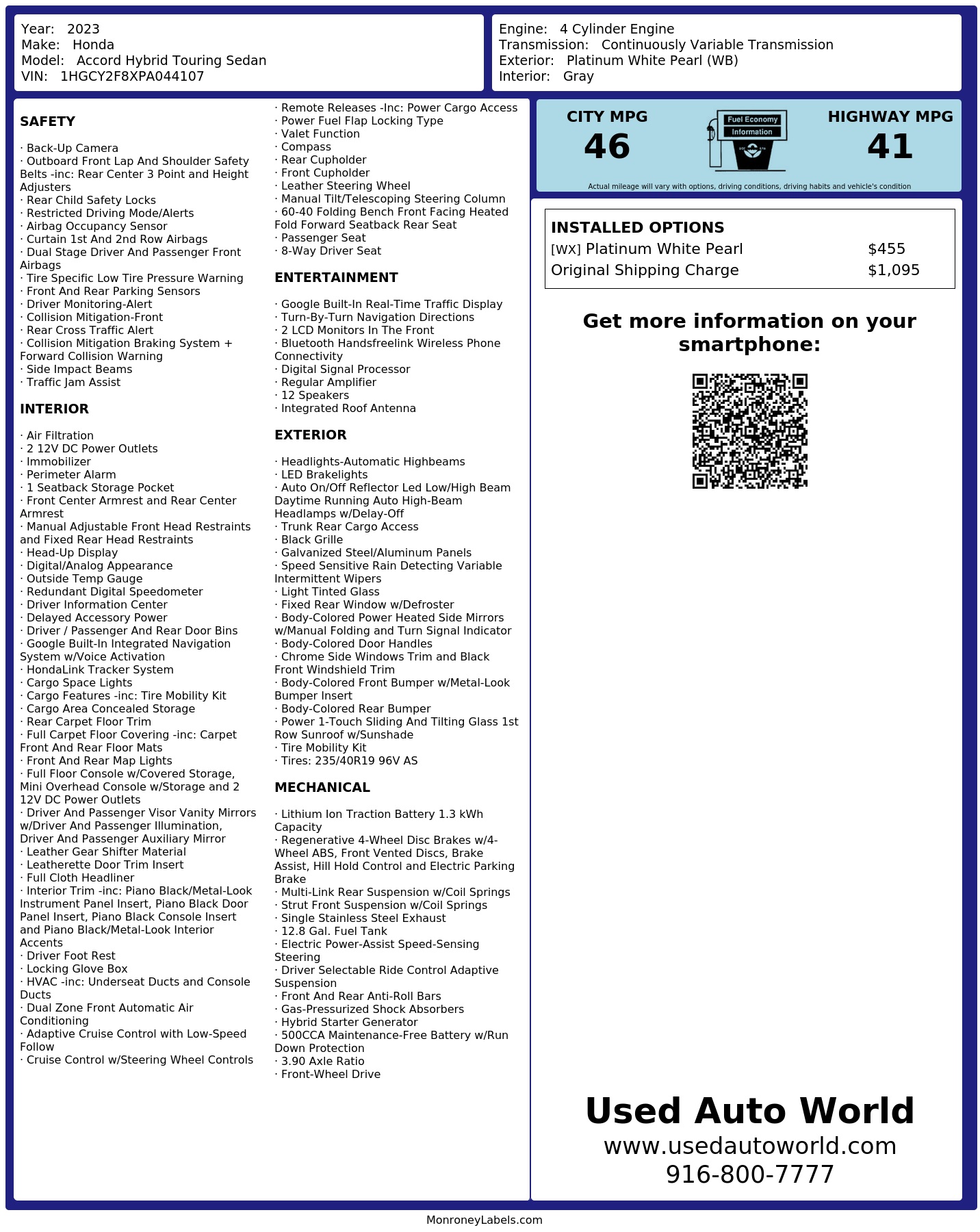 Year: 2023
Make: Honda
Model: Accord Hybrid Touring Sedan
VIN: 1HGCY2F8XPA044107

Engine: 4 Cylinder Engine
Transmission: Continuously Variable Transmission
Exterior: Platinum White Pearl (WB)
Interior: Gray

SAFETY

· Back-Up Camera
· Outboard Front Lap And Shoulder Safety Belts -inc: Rear Center 3 Point and Height Adjusters
· Rear Child Safety Locks
· Restricted Driving Mode/Alerts
· Airbag Occupancy Sensor
· Curtain 1st And 2nd Row Airbags
· Dual Stage Driver And Passenger Front Airbags
· Tire Specific Low Tire Pressure Warning
· Front And Rear Parking Sensors
· Driver Monitoring-Alert
· Collision Mitigation-Front
· Rear Cross Traffic Alert
· Collision Mitigation Braking System + Forward Collision Warning
· Side Impact Beams
· Traffic Jam Assist

INTERIOR

· Air Filtration
· 2 12V DC Power Outlets
· Immobilizer
· Perimeter Alarm
· 1 Seatback Storage Pocket
· Front Center Armrest and Rear Center Armrest
· Manual Adjustable Front Head Restraints and Fixed Rear Head Restraints
· Head-Up Display
· Digital/Analog Appearance
· Outside Temp Gauge
· Redundant Digital Speedometer
· Driver Information Center
· Delayed Accessory Power
· Driver / Passenger And Rear Door Bins
· Google Built-In Integrated Navigation System w/Voice Activation
· HondaLink Tracker System
· Cargo Space Lights
· Cargo Features -inc: Tire Mobility Kit
· Cargo Area Concealed Storage
· Rear Carpet Floor Trim
· Full Carpet Floor Covering -inc: Carpet Front And Rear Floor Mats
· Front And Rear Map Lights
· Full Floor Console w/Covered Storage, Mini Overhead Console w/Storage and 2 12V DC Power Outlets
· Driver And Passenger Visor Vanity Mirrors w/Driver And Passenger Illumination, Driver And Passenger Auxiliary Mirror
· Leather Gear Shifter Material
· Leatherette Door Trim Insert
· Full Cloth Headliner
· Interior Trim -inc: Piano Black/Metal-Look Instrument Panel Insert, Piano Black Door Panel Insert, Piano Black Console Insert and Piano Black/Metal-Look Interior Accents
· Driver Foot Rest
· Locking Glove Box
· HVAC -inc: Underseat Ducts and Console Ducts
· Dual Zone Front Automatic Air Conditioning
· Adaptive Cruise Control with Low-Speed Follow
· Cruise Control w/Steering Wheel Controls

· Remote Releases -Inc: Power Cargo Access
· Power Fuel Flap Locking Type
· Valet Function
· Compass
· Rear Cupholder
· Front Cupholder
· Leather Steering Wheel
· Manual Tilt/Telescoping Steering Column
· 60-40 Folding Bench Front Facing Heated Fold Forward Seatback Rear Seat
· Passenger Seat
· 8-Way Driver Seat

ENTERTAINMENT

· Google Built-In Real-Time Traffic Display
· Turn-By-Turn Navigation Directions
· 2 LCD Monitors In The Front
· Bluetooth Handsfreelink Wireless Phone Connectivity
· Digital Signal Processor
· Regular Amplifier
· 12 Speakers
· Integrated Roof Antenna

EXTERIOR

· Headlights-Automatic Highbeams
· LED Brakelights
· Auto On/Off Reflector Led Low/High Beam Daytime Running Auto High-Beam Headlamps w/Delay-Off
· Trunk Rear Cargo Access
· Black Grille
· Galvanized Steel/Aluminum Panels
· Speed Sensitive Rain Detecting Variable Intermittent Wipers
· Light Tinted Glass
· Fixed Rear Window w/Defroster
· Body-Colored Power Heated Side Mirrors w/Manual Folding and Turn Signal Indicator
· Body-Colored Door Handles
· Chrome Side Windows Trim and Black Front Windshield Trim
· Body-Colored Front Bumper w/Metal-Look Bumper Insert
· Body-Colored Rear Bumper
· Power 1-Touch Sliding And Tilting Glass 1st Row Sunroof w/Sunshade
· Tire Mobility Kit
· Tires: 235/40R19 96V AS

MECHANICAL

· Lithium Ion Traction Battery 1.3 kWh Capacity
· Regenerative 4-Wheel Disc Brakes w/4-Wheel ABS, Front Vented Discs, Brake Assist, Hill Hold Control and Electric Parking Brake
· Multi-Link Rear Suspension w/Coil Springs
· Strut Front Suspension w/Coil Springs
· Single Stainless Steel Exhaust
· 12.8 Gal. Fuel Tank
· Electric Power-Assist Speed-Sensing Steering
· Driver Selectable Ride Control Adaptive Suspension
· Front And Rear Anti-Roll Bars
· Gas-Pressurized Shock Absorbers
· Hybrid Starter Generator
· 500CCA Maintenance-Free Battery w/Run Down Protection
· 3.90 Axle Ratio
· Front-Wheel Drive

CITY MPG
46
Fuel Economy Information
HIGHWAY MPG
41
Actual mileage will vary with options, driving conditions, driving habits and vehicle's condition

INSTALLED OPTIONS
| | |
|---|---|
| [WX] Platinum White Pearl | $455 |
| Original Shipping Charge | $1,095 |

Get more information on your smartphone:

Used Auto World
www.usedautoworld.com
916-800-7777

MonroneyLabels.com